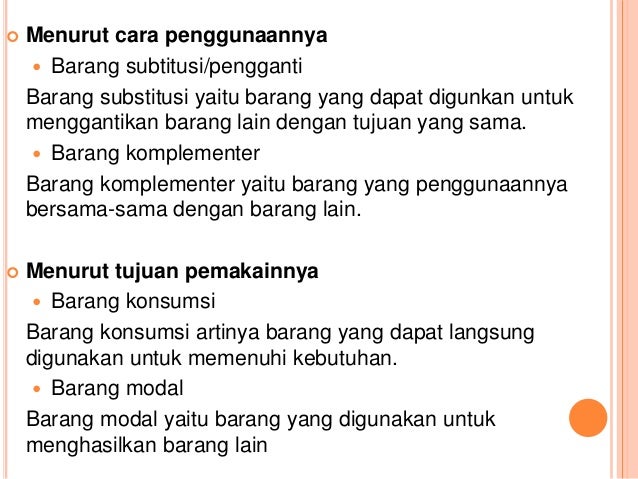 Menurut cara penggunaannya

Barang subtitusi/pengganti

Barang substitusi yaitu barang yang dapat digunkan untuk menggantikan barang lain dengan tujuan yang sama.

Barang komplementer

Barang komplementer yaitu barang yang penggunaannya bersama-sama dengan barang lain.

Menurut tujuan pemakainnya

Barang konsumsi

Barang konsumsi artinya barang yang dapat langsung digunakan untuk memenuhi kebutuhan.

Barang modal

Barang modal yaitu barang yang digunakan untuk menghasilkan barang lain